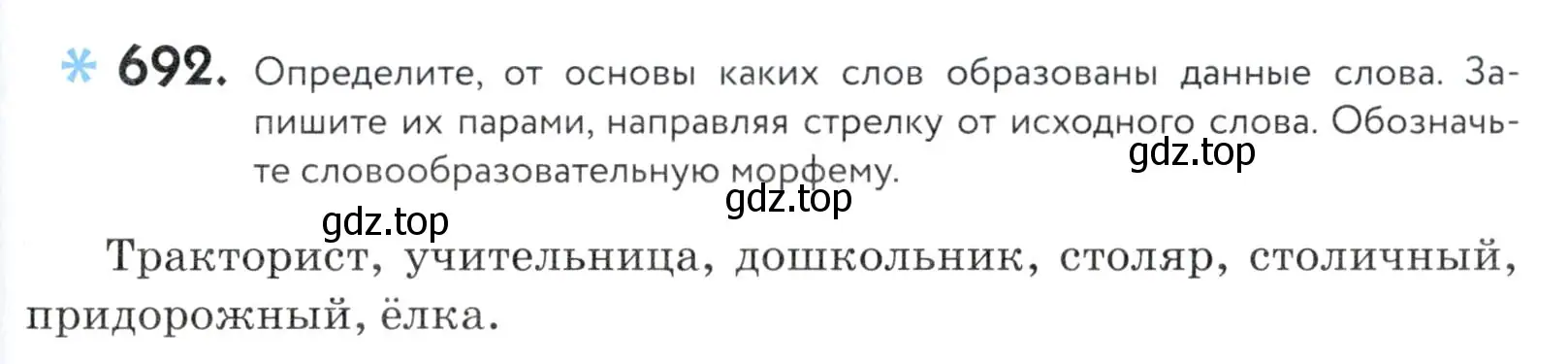 * 692. Определите, от основы каких слов образованы данные слова. Запишите их парами, направляя стрелку от исходного слова. Обозначьте словообразовательную морфему.

gdz.top gdz.top gdz.top

Тракторист, учительница, дошкольник, столяр, столичный, придорожный, ёлка.